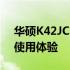 华硕K42JC
使用体验